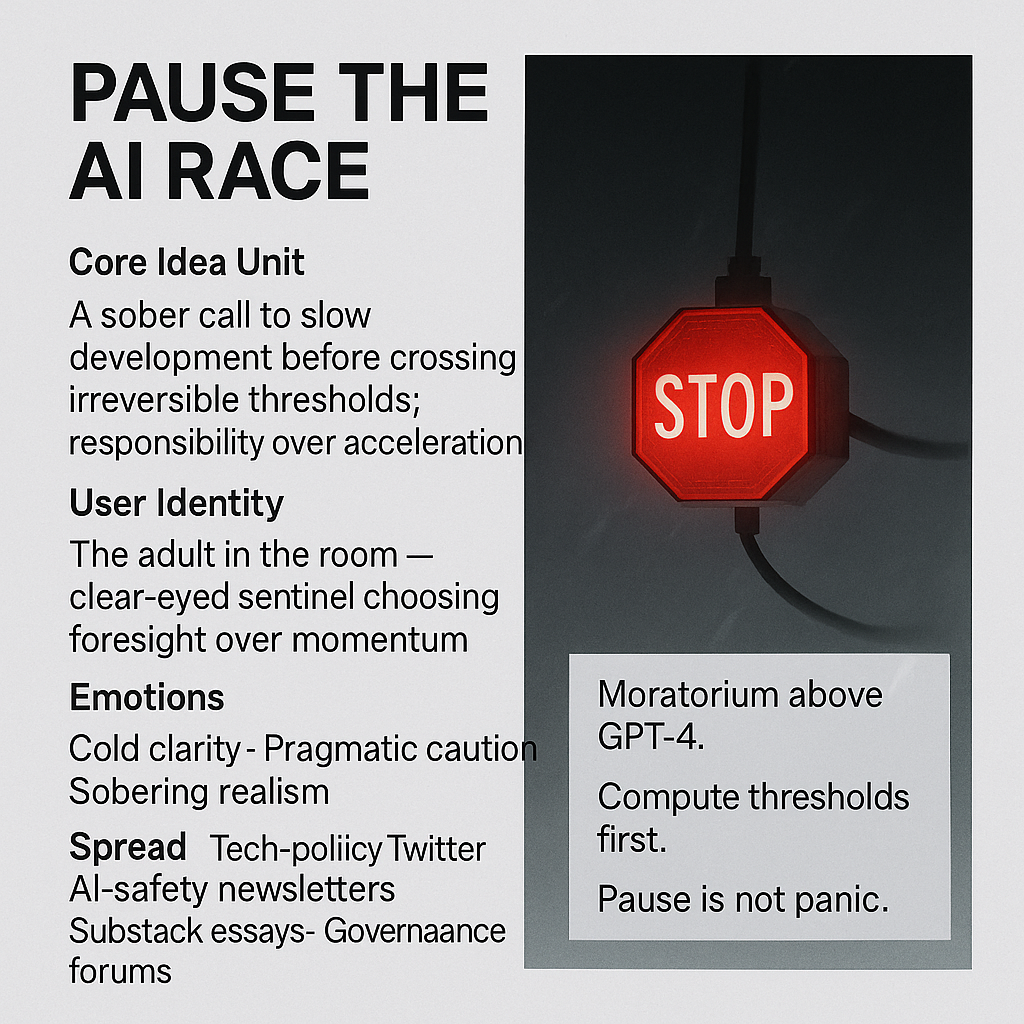 PAUSE THE AI RACE

Core Idea Unit

A sober call to slow development before crossing irreversible thresholds; responsibility over acceleration

User Identity

The adult in the room — clear-eyed sentinel choosing foresight over momentum

Emotions

Cold clarity - Pragmatic caution Sobering realism

Spread Tech-poliicy Twitter AI-safety newsletters Substack essays- Governaance forums

STOP

Moratorium above GPT-4.

Compute thresholds first.

Pause is not panic.